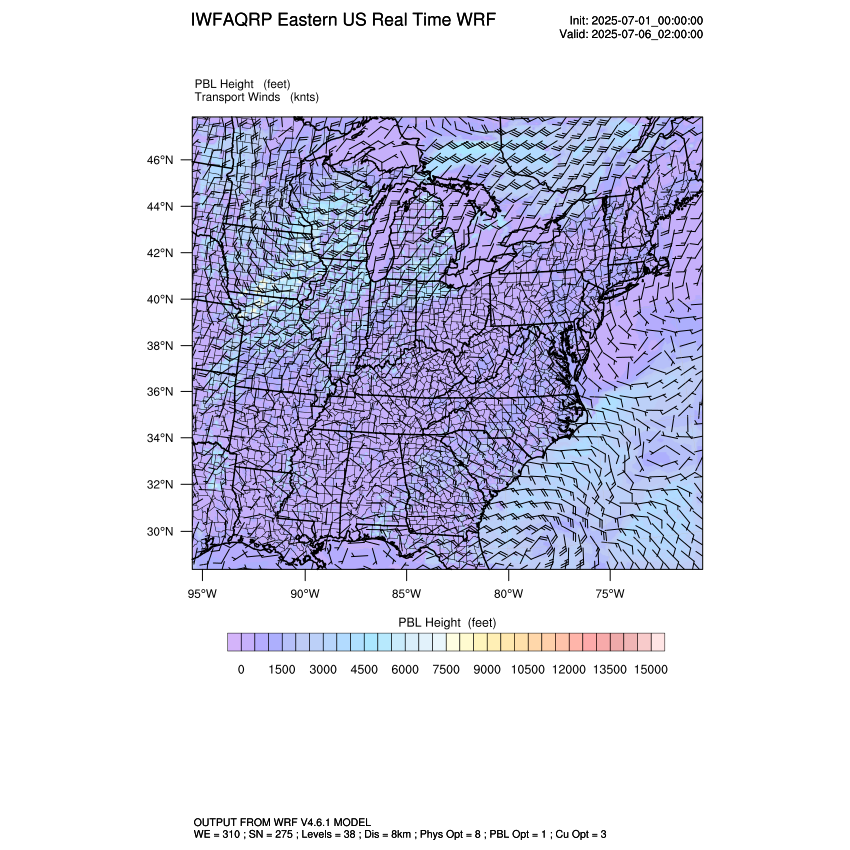 IWFAQRP Eastern US Real Time WRF

Init: 2025-07-01_00:00:00
Valid: 2025-07-06_02:00:00

PBL Height (feet)
Transport Winds (knts)

46°N
44°N
42°N
40°N
38°N
36°N
34°N
32°N
30°N

95°W 90°W 85°W 80°W 75°W

PBL Height (feet)

0 1500 3000 4500 6000 7500 9000 10500 12000 13500 15000

OUTPUT FROM WRF V4.6.1 MODEL
WE = 310 ; SN = 275 ; Levels = 38 ; Dis = 8km ; Phys Opt = 8 ; PBL Opt = 1 ; Cu Opt = 3